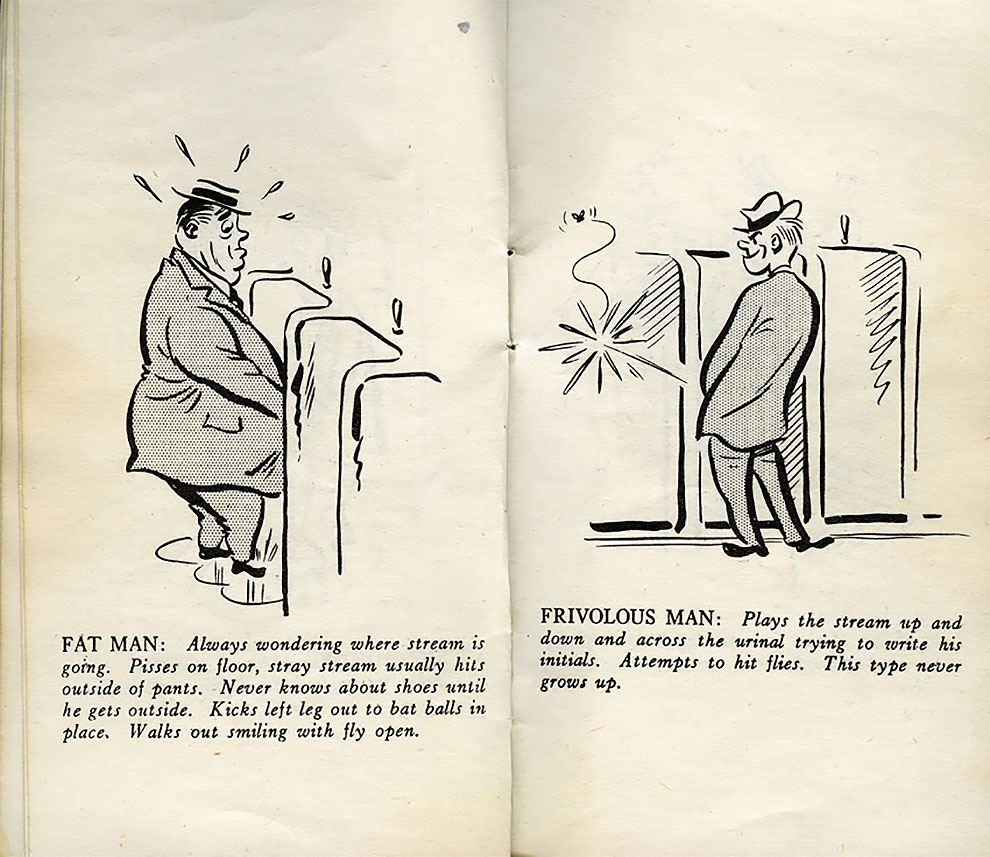 FAT MAN: Always wondering where stream is going. Pisses on floor, stray stream usually hits outside of pants. Never knows about shoes until he gets outside. Kicks left leg out to bat balls in place. Walks out smiling with fly open.

FRIVOLOUS MAN: Plays the stream up and down and across the urinal trying to write his initials. Attempts to hit flies. This type never grows up.